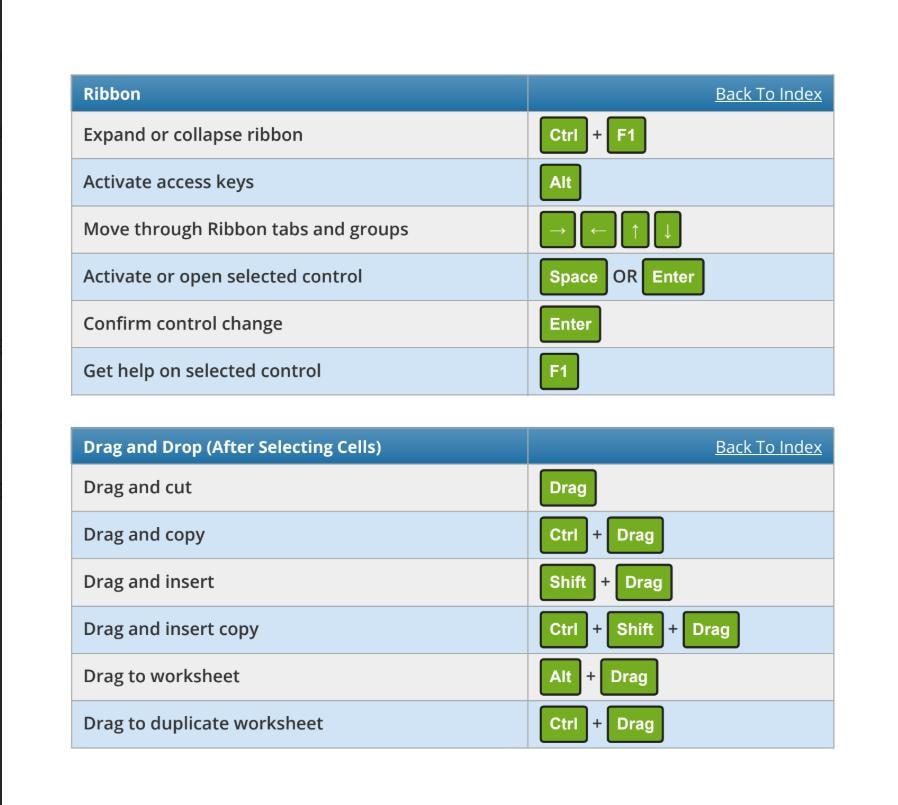 | Ribbon | Back To Index |
|---|---|
| Expand or collapse ribbon | Ctrl + F1 |
| Activate access keys | Alt |
| Move through Ribbon tabs and groups | → ← ↑ ↓ |
| Activate or open selected control | Space OR Enter |
| Confirm control change | Enter |
| Get help on selected control | F1 |

| Drag and Drop (After Selecting Cells) | Back To Index |
|---|---|
| Drag and cut | Drag |
| Drag and copy | Ctrl + Drag |
| Drag and insert | Shift + Drag |
| Drag and insert copy | Ctrl + Shift + Drag |
| Drag to worksheet | Alt + Drag |
| Drag to duplicate worksheet | Ctrl + Drag |